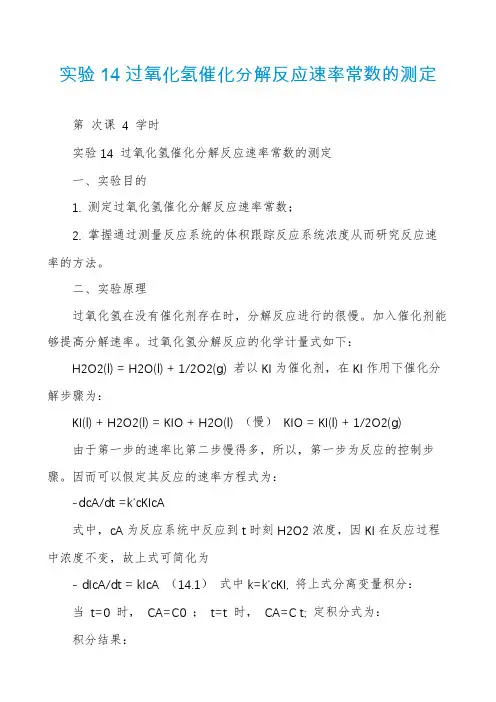 实验 14 过氧化氢催化分解反应速率常数的测定

第 次课 4 学时

实验 14 过氧化氢催化分解反应速率常数的测定

一、实验目的

1. 测定过氧化氢催化分解反应速率常数；

2. 掌握通过测量反应系统的体积跟踪反应系统浓度从而研究反应速率的方法。

二、实验原理

过氧化氢在没有催化剂存在时，分解反应进行的很慢。加入催化剂能够提高分解速率。过氧化氢分解反应的化学计量式如下：

H2O2(l) = H2O(l) + 1/2O2(g) 若以 KI 为催化剂，在 KI 作用下催化分解步骤为：

KI(l) + H2O2(l) = KIO + H2O(l) （慢） KIO = KI(l) + 1/2O2(g)

由于第一步的速率比第二步慢得多，所以，第一步为反应的控制步骤。因而可以假定其反应的速率方程式为：

-dcA/dt =k'cKIcA

式中，cA 为反应系统中反应到 t 时刻 H2O2 浓度，因 KI 在反应过程中浓度不变，故上式可简化为

- dIcA/dt = kIcA （14.1） 式中 k=k'cKI. 将上式分离变量积分：

当 t=0 时， CA=C0 ； t=t 时， CA=C t; 定积分式为：

积分结果：